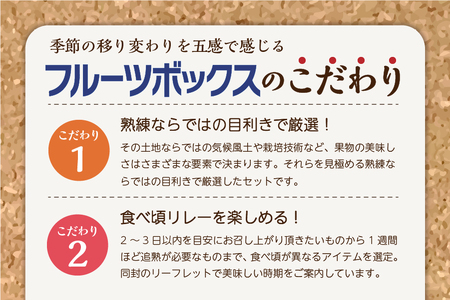 季節の移り変わりを五感で感じる

フルーツボックスのこだわり

こだわり
1

熟練ならではの目利きで厳選！

その土地ならではの気候風土や栽培技術など、果物の美味しさはさまざまな要素で決まります。それらを見極める熟練ならではの目利きで厳選したセットです。

こだわり
2

食べ頃リレーを楽しめる！

２～３日以内を目安にお召し上がり頂きたいものから１週間ほど追熟が必要なものまで、食べ頃が異なるアイテムを選定。同封のリーフレットで美味しい時期をご案内しています。